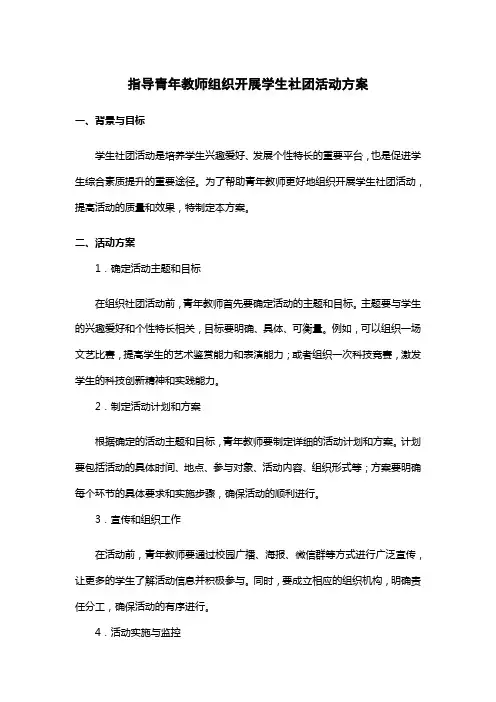 指导青年教师组织开展学生社团活动方案

一、背景与目标

学生社团活动是培养学生兴趣爱好、发展个性特长的重要平台，也是促进学生综合素质提升的重要途径。为了帮助青年教师更好地组织开展学生社团活动，提高活动的质量和效果，特制定本方案。

二、活动方案

1．确定活动主题和目标

在组织社团活动前，青年教师首先要确定活动的主题和目标。主题要与学生的兴趣爱好和个性特长相关，目标要明确、具体、可衡量。例如，可以组织一场文艺比赛，提高学生的艺术鉴赏能力和表演能力；或者组织一次科技竞赛，激发学生的科技创新精神和实践能力。

2．制定活动计划和方案

根据确定的活动主题和目标，青年教师要制定详细的活动计划和方案。计划要包括活动的具体时间、地点、参与对象、活动内容、组织形式等；方案要明确每个环节的具体要求和实施步骤，确保活动的顺利进行。

3．宣传和组织工作

在活动前，青年教师要通过校园广播、海报、微信群等方式进行广泛宣传，让更多的学生了解活动信息并积极参与。同时，要成立相应的组织机构，明确责任分工，确保活动的有序进行。

4．活动实施与监控